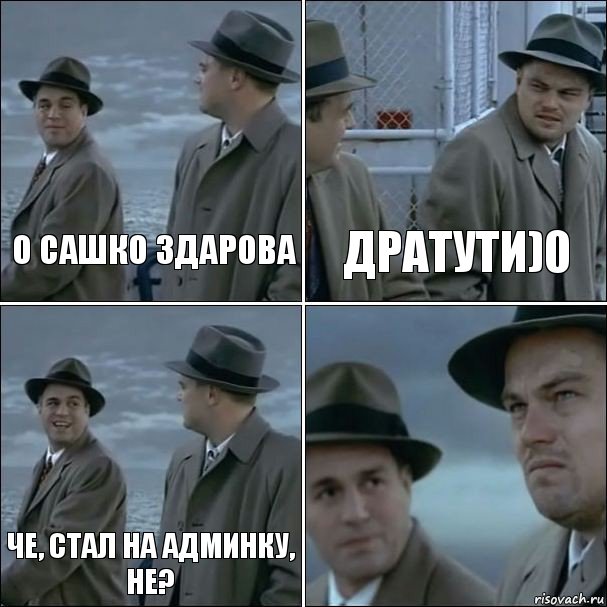 О САШКО ЗДАРОВА

ДРАТУТИ)0

ЧЕ, СТАЛ НА АДМИНКУ, НЕ?

risovach.ru